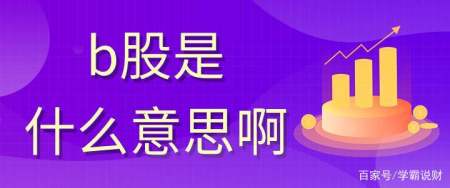 b股是
什么意思啊

百家号/学霸说财